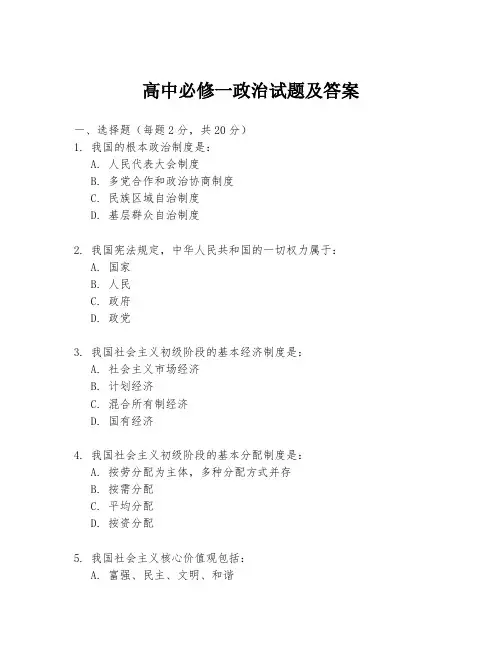 高中必修一政治试题及答案

一、选择题（每题 2 分，共 20 分）

1. 我国的根本政治制度是：
A. 人民代表大会制度
B. 多党合作和政治协商制度
C. 民族区域自治制度
D. 基层群众自治制度

2. 我国宪法规定，中华人民共和国的一切权力属于：
A. 国家
B. 人民
C. 政府
D. 政党

3. 我国社会主义初级阶段的基本经济制度是：
A. 社会主义市场经济
B. 计划经济
C. 混合所有制经济
D. 国有经济

4. 我国社会主义初级阶段的基本分配制度是：
A. 按劳分配为主体，多种分配方式并存
B. 按需分配
C. 平均分配
D. 按资分配

5. 我国社会主义核心价值观包括：
A. 富强、民主、文明、和谐